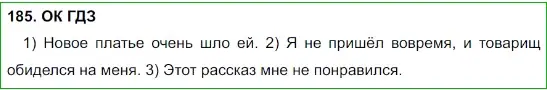 185. ОК ГДЗ

1) Новое платье очень шло ей. 2) Я не пришёл вовремя, и товарищ обиделся на меня. 3) Этот рассказ мне не понравился.